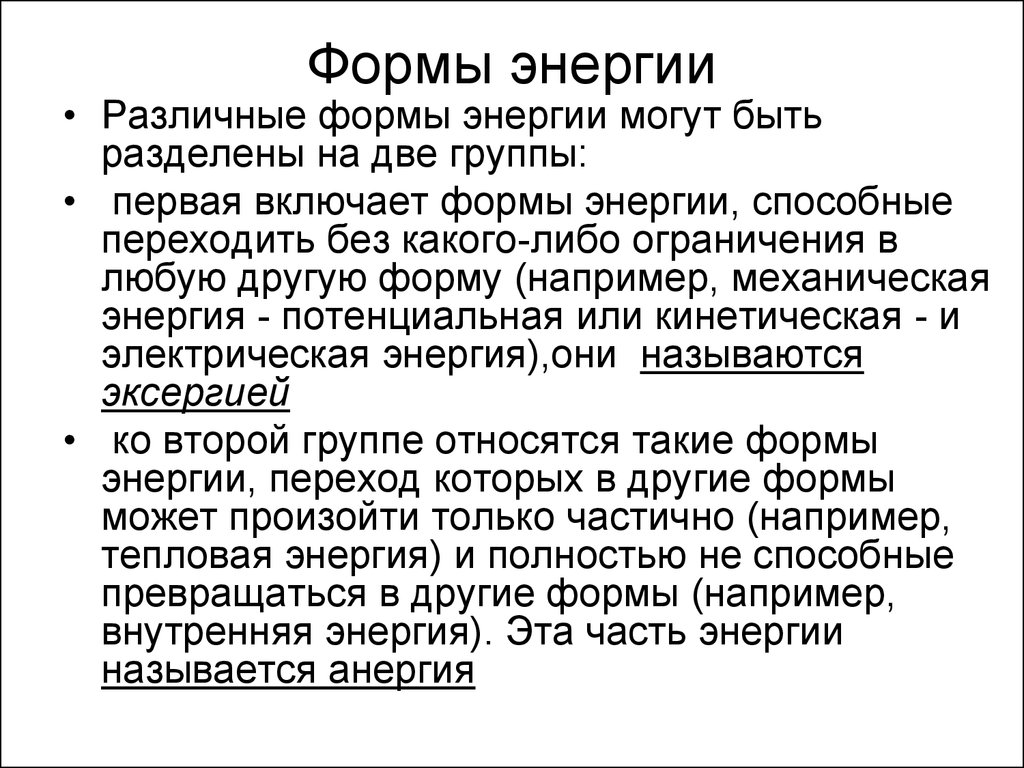 Формы энергии

• Различные формы энергии могут быть разделены на две группы:

• первая включает формы энергии, способные переходить без какого-либо ограничения в любую другую форму (например, механическая энергия - потенциальная или кинетическая - и электрическая энергия),они называются эксергией

• ко второй группе относятся такие формы энергии, переход которых в другие формы может произойти только частично (например, тепловая энергия) и полностью не способные превращаться в другие формы (например, внутренняя энергия). Эта часть энергии называется анергия